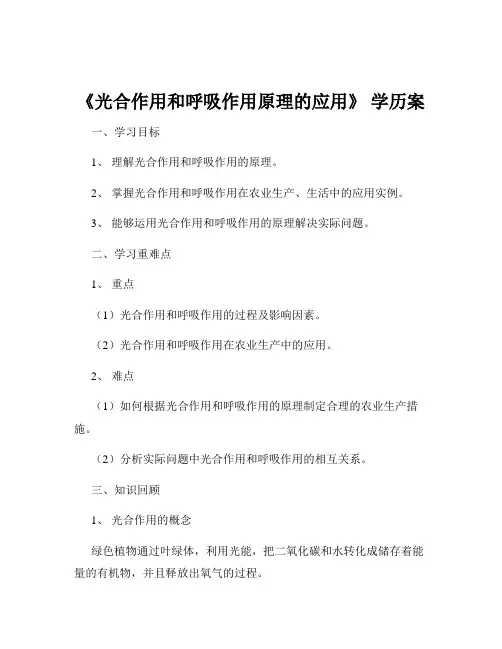 《光合作用和呼吸作用原理的应用》 学历案

一、学习目标

1、 理解光合作用和呼吸作用的原理。

2、 掌握光合作用和呼吸作用在农业生产、生活中的应用实例。

3、 能够运用光合作用和呼吸作用的原理解决实际问题。

二、学习重难点

1、 重点

（1）光合作用和呼吸作用的过程及影响因素。

（2）光合作用和呼吸作用在农业生产中的应用。

2、 难点

（1）如何根据光合作用和呼吸作用的原理制定合理的农业生产措施。

（2）分析实际问题中光合作用和呼吸作用的相互关系。

三、知识回顾

1、 光合作用的概念

绿色植物通过叶绿体，利用光能，把二氧化碳和水转化成储存着能量的有机物，并且释放出氧气的过程。